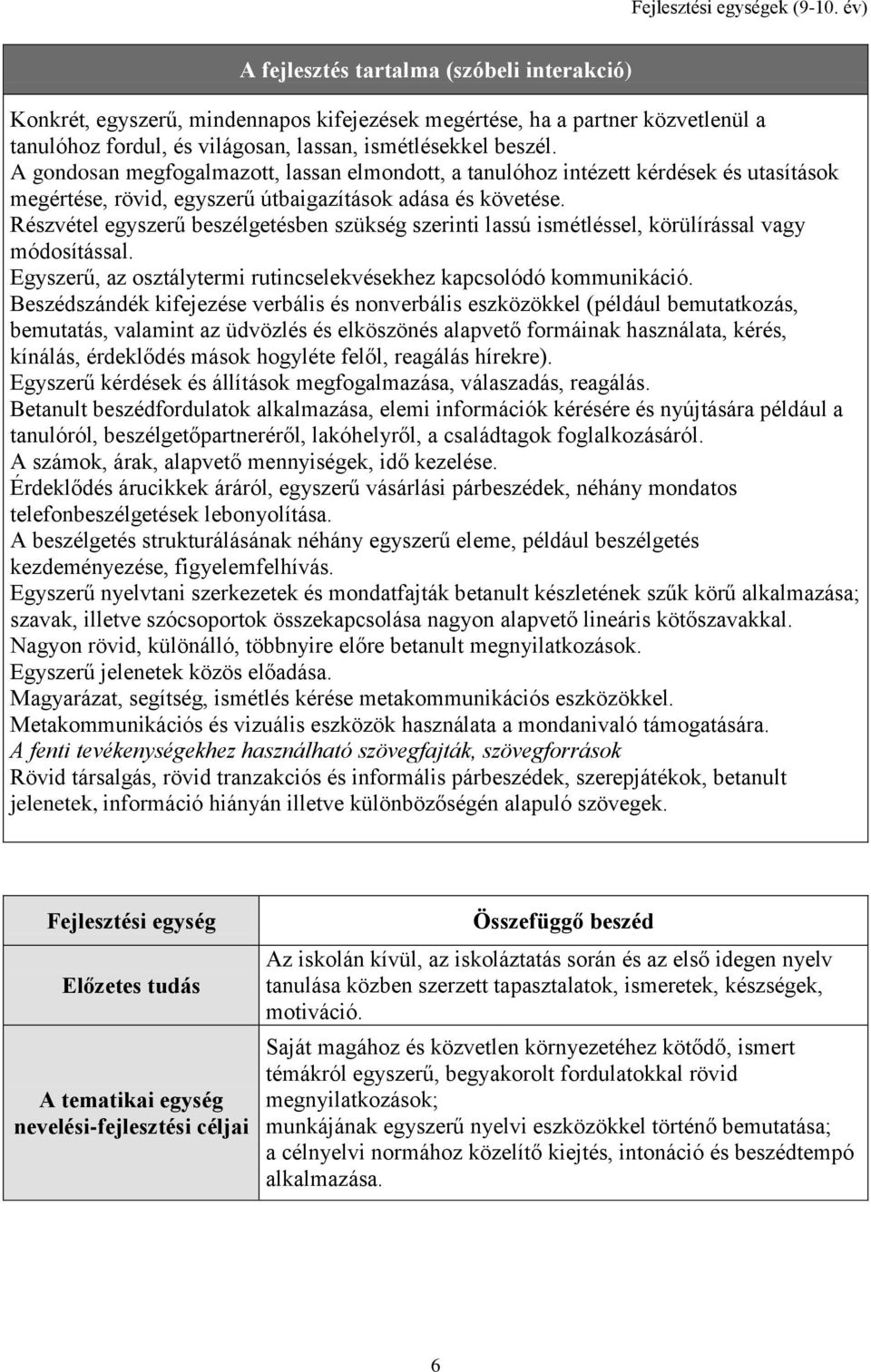 Fejlesztési egységek (9-10. év)

A fejlesztés tartalma (szóbeli interakció)

Konkrét, egyszerű, mindennapos kifejezések megértése, ha a partner közvetlenül a tanulóhoz fordul, és világosan, lassan, ismétlésekkel beszél.
A gondosan megfogalmazott, lassan elmondott, a tanulóhoz intézett kérdések és utasítások megértése, rövid, egyszerű útbaigazítások adása és követése.
Részvétel egyszerű beszélgetésben szükség szerinti lassú ismétléssel, körülírással vagy módosítással.
Egyszerű, az osztálytermi rutincselekvésekhez kapcsolódó kommunikáció.
Beszédszándék kifejezése verbális és nonverbális eszközökkel (például bemutatkozás, bemutatás, valamint az üdvözlés és elköszönés alapvető formáinak használata, kérés, kínálás, érdeklődés mások hogyléte felől, reagálás hírekre).
Egyszerű kérdések és állítások megfogalmazása, válaszadás, reagálás.
Betanult beszédfordulatok alkalmazása, elemi információk kérésére és nyújtására például a tanulóról, beszélgetőpartneréről, lakóhelyről, a családtagok foglalkozásáról.
A számok, árak, alapvető mennyiségek, idő kezelése.
Érdeklődés árucikkek áráról, egyszerű vásárlási párbeszédek, néhány mondatos telefonbeszélgetések lebonyolítása.
A beszélgetés strukturálásának néhány egyszerű eleme, például beszélgetés kezdeményezése, figyelemfelhívás.
Egyszerű nyelvtani szerkezetek és mondatfajták betanult készletének szűk körű alkalmazása; szavak, illetve szócsoportok összekapcsolása nagyon alapvető lineáris kötőszavakkal.
Nagyon rövid, különálló, többnyire előre betanult megnyilatkozások.
Egyszerű jelenetek közös előadása.
Magyarázat, segítség, ismétlés kérése metakommunikációs eszközökkel.
Metakommunikációs és vizuális eszközök használata a mondanivaló támogatására.
A fenti tevékenységekhez használható szövegfajták, szövegforrások
Rövid társalgás, rövid tranzakciós és informális párbeszédek, szerepjátékok, betanult jelenetek, információ hiányán illetve különbözőségén alapuló szövegek.

| Fejlesztési egység | Összefüggő beszéd |
|---|---|
| Előzetes tudás | Az iskolán kívül, az iskoláztatás során és az első idegen nyelv tanulása közben szerzett tapasztalatok, ismeretek, készségek, motiváció. |
| A tematikai egység nevelési-fejlesztési céljai | Saját magához és közvetlen környezetéhez kötődő, ismert témákról egyszerű, begyakorolt fordulatokkal rövid megnyilatkozások; munkájának egyszerű nyelvi eszközökkel történő bemutatása; a célnyelvi normához közelítő kiejtés, intonáció és beszédtempó alkalmazása. |

6